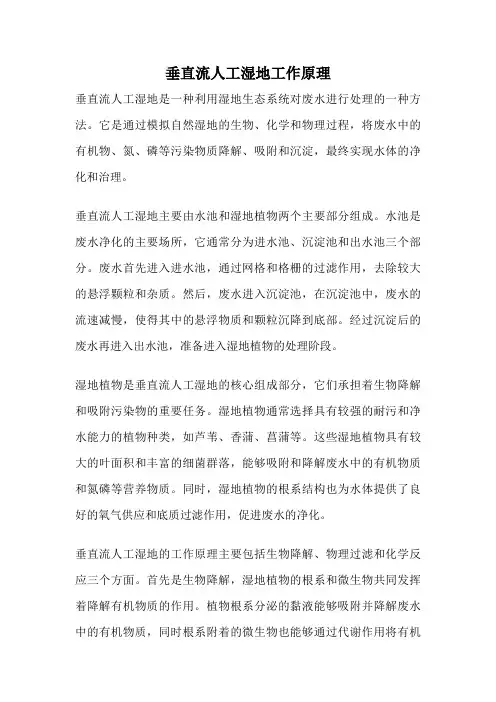 垂直流人工湿地工作原理

垂直流人工湿地是一种利用湿地生态系统对废水进行处理的一种方法。它是通过模拟自然湿地的生物、化学和物理过程，将废水中的有机物、氮、磷等污染物质降解、吸附和沉淀，最终实现水体的净化和治理。

垂直流人工湿地主要由水池和湿地植物两个主要部分组成。水池是废水净化的主要场所，它通常分为进水池、沉淀池和出水池三个部分。废水首先进入进水池，通过网格和格栅的过滤作用，去除较大的悬浮颗粒和杂质。然后，废水进入沉淀池，在沉淀池中，废水的流速减慢，使得其中的悬浮物质和颗粒沉降到底部。经过沉淀后的废水再进入出水池，准备进入湿地植物的处理阶段。

湿地植物是垂直流人工湿地的核心组成部分，它们承担着生物降解和吸附污染物的重要任务。湿地植物通常选择具有较强的耐污和净水能力的植物种类，如芦苇、香蒲、菖蒲等。这些湿地植物具有较大的叶面积和丰富的细菌群落，能够吸附和降解废水中的有机物质和氮磷等营养物质。同时，湿地植物的根系结构也为水体提供了良好的氧气供应和底质过滤作用，促进废水的净化。

垂直流人工湿地的工作原理主要包括生物降解、物理过滤和化学反应三个方面。首先是生物降解，湿地植物的根系和微生物共同发挥着降解有机物质的作用。植物根系分泌的黏液能够吸附并降解废水中的有机物质，同时根系附着的微生物也能够通过代谢作用将有机